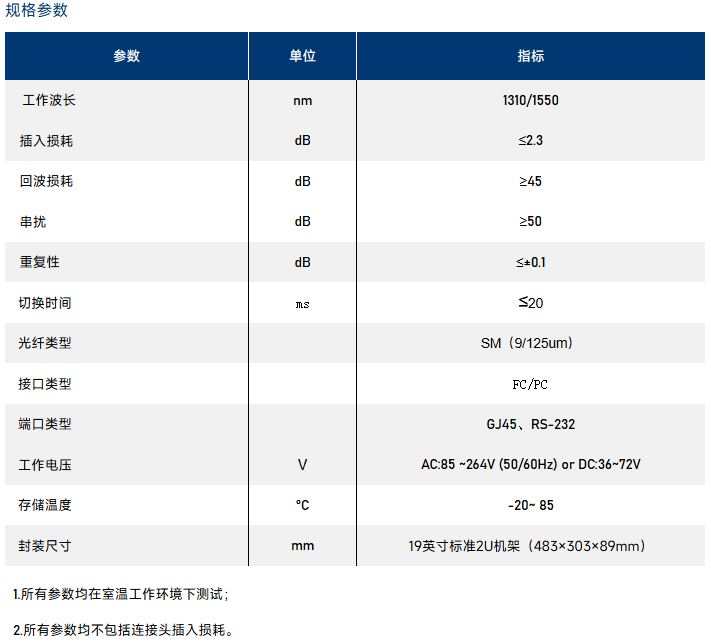 规格参数

| 参数 | 单位 | 指标 |
|---|---|---|
| 工作波长 | nm | 1310/1550 |
| 插入损耗 | dB | ≤2.3 |
| 回波损耗 | dB | ≥45 |
| 串扰 | dB | ≥50 |
| 重复性 | dB | ≤±0.1 |
| 切换时间 | ms | ≤20 |
| 光纤类型 |  | SM（9/125um） |
| 接口类型 |  | FC/PC |
| 端口类型 |  | GJ45、RS-232 |
| 工作电压 | V | AC:85 ~264V (50/60Hz) or DC:36~72V |
| 存储温度 | °C | -20~ 85 |
| 封装尺寸 | mm | 19英寸标准2U机架（483×303×89mm） |

1.所有参数均在室温工作环境下测试；

2.所有参数均不包括连接头插入损耗。